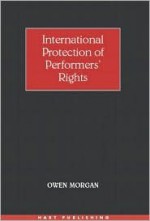 International Protection of Performers' Rights

OWEN MORGAN

HART PUBLISHING